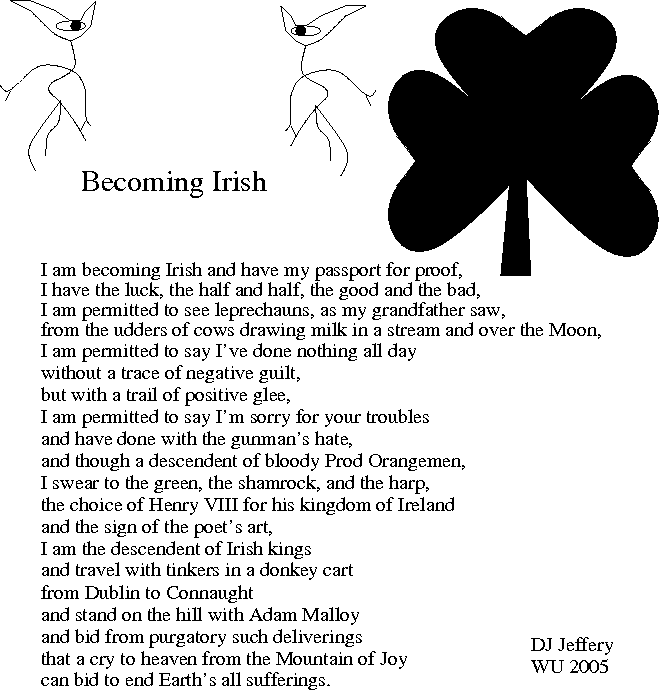 Becoming Irish

I am becoming Irish and have my passport for proof,
I have the luck, the half and half, the good and the bad,
I am permitted to see leprechauns, as my grandfather saw,
from the udders of cows drawing milk in a stream and over the Moon,
I am permitted to say I've done nothing all day
without a trace of negative guilt,
but with a trail of positive glee,
I am permitted to say I'm sorry for your troubles
and have done with the gunman's hate,
and though a descendent of bloody Prod Orangemen,
I swear to the green, the shamrock, and the harp,
the choice of Henry VIII for his kingdom of Ireland
and the sign of the poet's art,
I am the descendent of Irish kings
and travel with tinkers in a donkey cart
from Dublin to Connaught
and stand on the hill with Adam Malloy
and bid from purgatory such deliverings
that a cry to heaven from the Mountain of Joy
can bid to end Earth's all sufferings.

DJ Jeffery
WU 2005